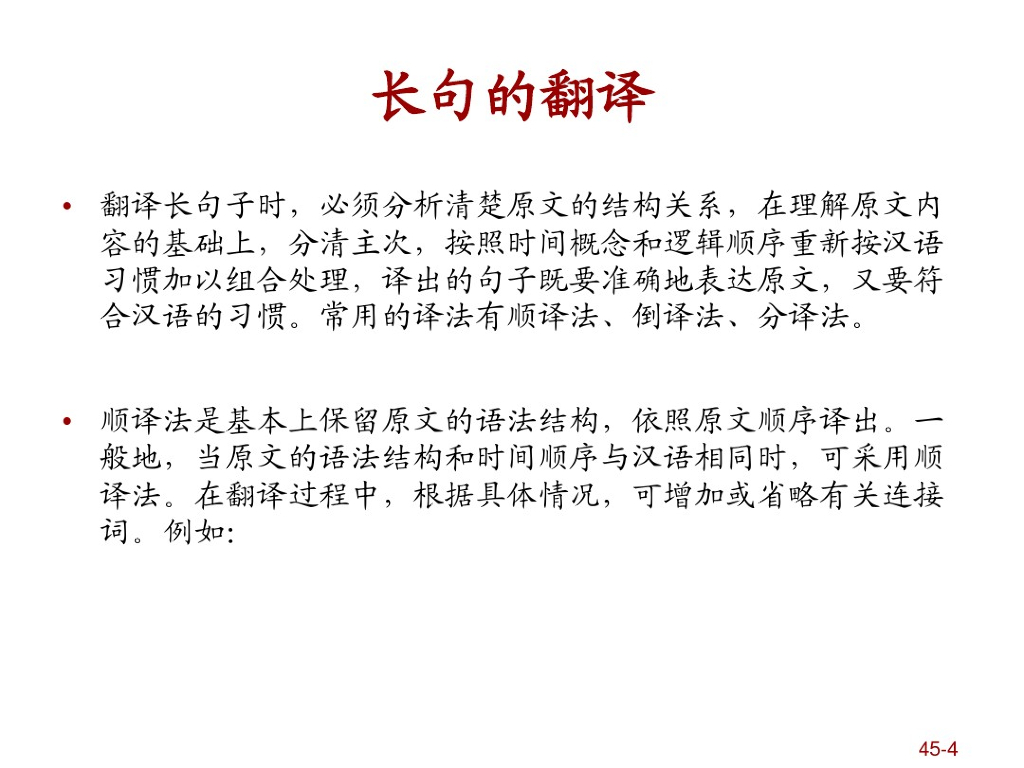 长句的翻译

• 翻译长句子时，必须分析清楚原文的结构关系，在理解原文内容的基础上，分清主次，按照时间概念和逻辑顺序重新按汉语习惯加以组合处理，译出的句子既要准确地表达原文，又要符合汉语的习惯。常用的译法有顺译法、倒译法、分译法。

• 顺译法是基本上保留原文的语法结构，依照原文顺序译出。一般地，当原文的语法结构和时间顺序与汉语相同时，可采用顺译法。在翻译过程中，根据具体情况，可增加或省略有关连接词。例如:

45-4